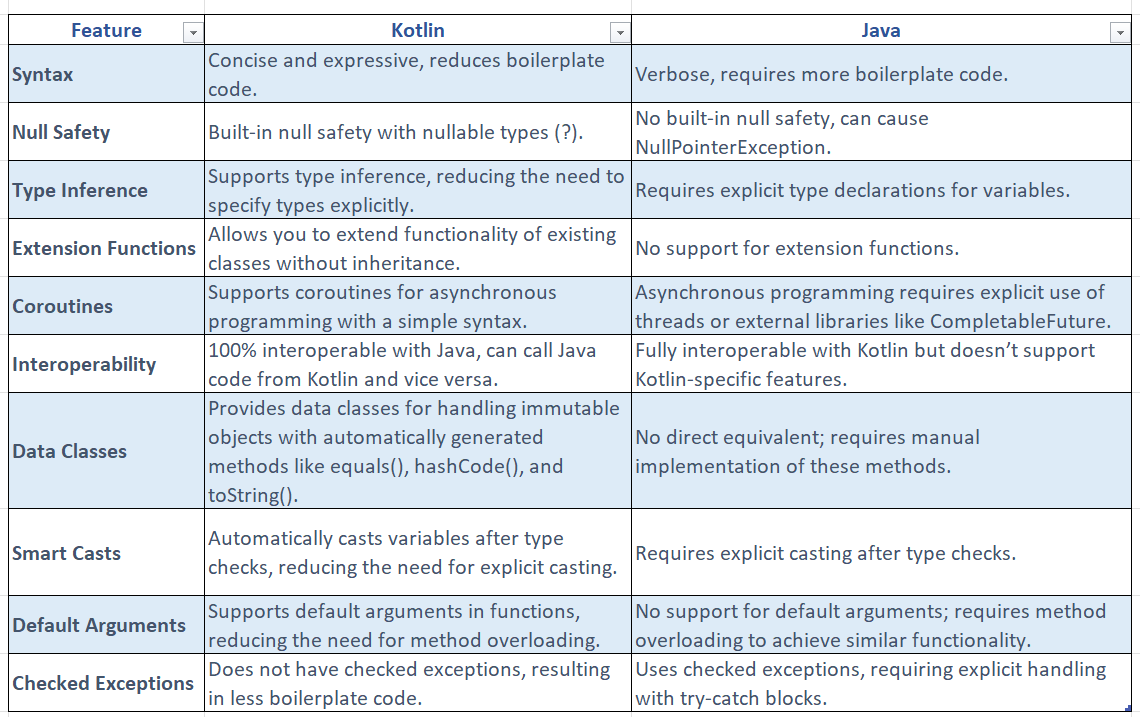 | Feature | Kotlin | Java |
|---|---|---|
| Syntax | Concise and expressive, reduces boilerplate code. | Verbose, requires more boilerplate code. |
| Null Safety | Built-in null safety with nullable types (?). | No built-in null safety, can cause NullPointerException. |
| Type Inference | Supports type inference, reducing the need to specify types explicitly. | Requires explicit type declarations for variables. |
| Extension Functions | Allows you to extend functionality of existing classes without inheritance. | No support for extension functions. |
| Coroutines | Supports coroutines for asynchronous programming with a simple syntax. | Asynchronous programming requires explicit use of threads or external libraries like CompletableFuture. |
| Interoperability | 100% interoperable with Java, can call Java code from Kotlin and vice versa. | Fully interoperable with Kotlin but doesn’t support Kotlin-specific features. |
| Data Classes | Provides data classes for handling immutable objects with automatically generated methods like equals(), hashCode(), and toString(). | No direct equivalent; requires manual implementation of these methods. |
| Smart Casts | Automatically casts variables after type checks, reducing the need for explicit casting. | Requires explicit casting after type checks. |
| Default Arguments | Supports default arguments in functions, reducing the need for method overloading. | No support for default arguments; requires method overloading to achieve similar functionality. |
| Checked Exceptions | Does not have checked exceptions, resulting in less boilerplate code. | Uses checked exceptions, requiring explicit handling with try-catch blocks. |